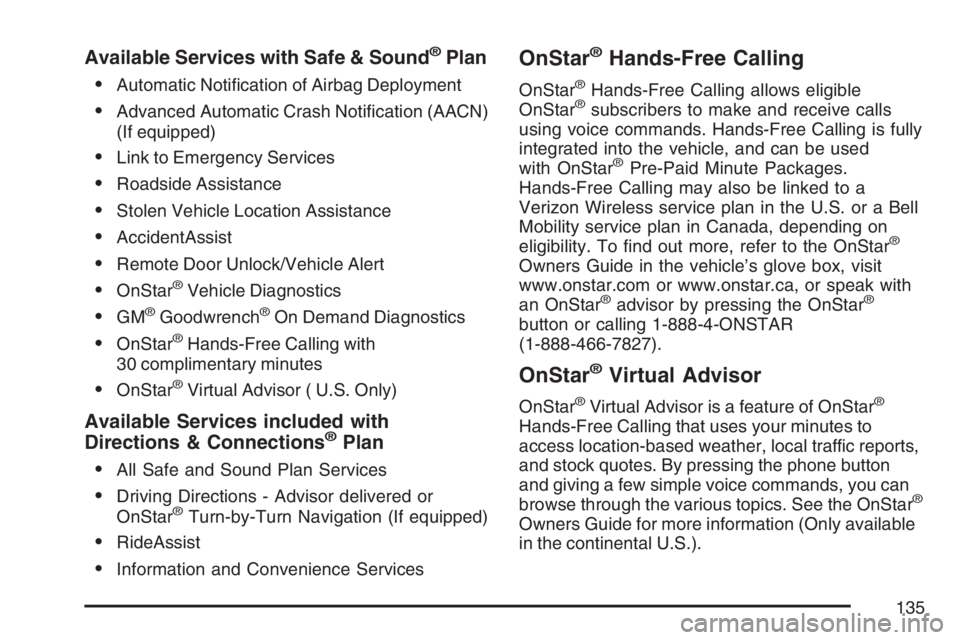 Available Services with Safe & Sound® Plan

• Automatic Notification of Airbag Deployment
• Advanced Automatic Crash Notification (AACN) (If equipped)
• Link to Emergency Services
• Roadside Assistance
• Stolen Vehicle Location Assistance
• AccidentAssist
• Remote Door Unlock/Vehicle Alert
• OnStar® Vehicle Diagnostics
• GM® Goodwrench® On Demand Diagnostics
• OnStar® Hands-Free Calling with 30 complimentary minutes
• OnStar® Virtual Advisor ( U.S. Only)

Available Services included with Directions & Connections® Plan

• All Safe and Sound Plan Services
• Driving Directions - Advisor delivered or OnStar® Turn-by-Turn Navigation (If equipped)
• RideAssist
• Information and Convenience Services

OnStar® Hands-Free Calling

OnStar® Hands-Free Calling allows eligible OnStar® subscribers to make and receive calls using voice commands. Hands-Free Calling is fully integrated into the vehicle, and can be used with OnStar® Pre-Paid Minute Packages. Hands-Free Calling may also be linked to a Verizon Wireless service plan in the U.S. or a Bell Mobility service plan in Canada, depending on eligibility. To find out more, refer to the OnStar® Owners Guide in the vehicle's glove box, visit www.onstar.com or www.onstar.ca, or speak with an OnStar® advisor by pressing the OnStar® button or calling 1-888-4-ONSTAR (1-888-466-7827).

OnStar® Virtual Advisor

OnStar® Virtual Advisor is a feature of OnStar® Hands-Free Calling that uses your minutes to access location-based weather, local traffic reports, and stock quotes. By pressing the phone button and giving a few simple voice commands, you can browse through the various topics. See the OnStar® Owners Guide for more information (Only available in the continental U.S.).

135

carmanualsonline.info